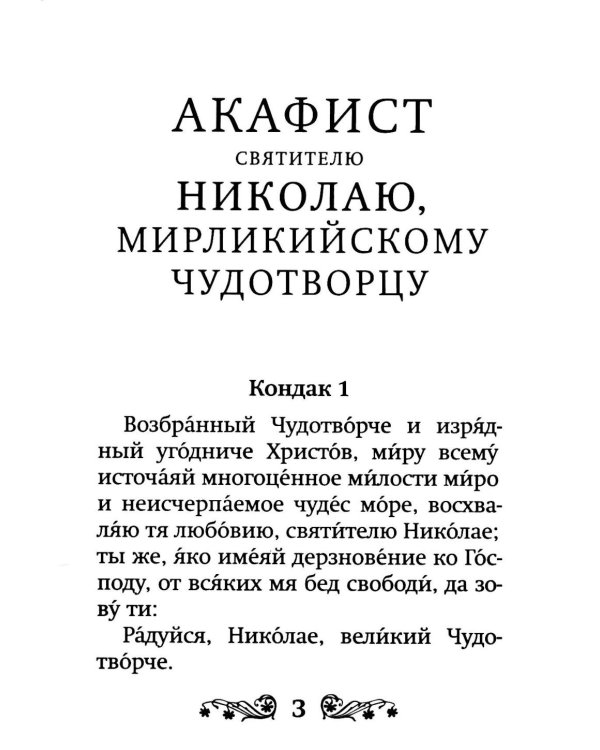 АКАФИСТ
СВЯТИТЕЛЮ
НИКОЛАЮ,
МИРЛИКИЙСКОМУ
ЧУДОТВОРЦУ

Кондак 1

Возбра́нный Чудотво́рче и изря́дный уго́дниче Христо́в, ми́ру всему́ источа́яй многоце́нное ми́лости ми́ро и неисчерпа́емое чуде́с мо́ре, восхваля́ю тя любо́вию, святи́телю Нико́лае; ты же, я́ко име́яй дерзнове́ние ко Го́споду, от вся́ких мя бед свободи́, да зову́ ти:

Ра́дуйся, Нико́лае, вели́кий Чудотво́рче.

3